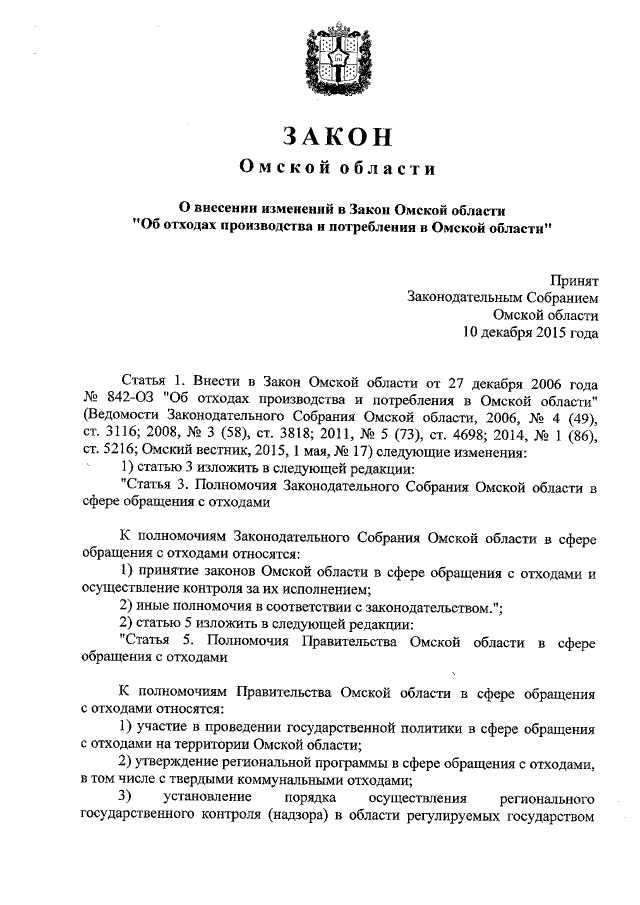 ЗАКОН
Омской области

О внесении изменений в Закон Омской области
"Об отходах производства и потребления в Омской области"

Принят
Законодательным Собранием
Омской области
10 декабря 2015 года

Статья 1. Внести в Закон Омской области от 27 декабря 2006 года № 842-ОЗ "Об отходах производства и потребления в Омской области" (Ведомости Законодательного Собрания Омской области, 2006, № 4 (49), ст. 3116; 2008, № 3 (58), ст. 3818; 2011, № 5 (73), ст. 4698; 2014, № 1 (86), ст. 5216; Омский вестник, 2015, 1 мая, № 17) следующие изменения:
1) статью 3 изложить в следующей редакции:
"Статья 3. Полномочия Законодательного Собрания Омской области в сфере обращения с отходами

К полномочиям Законодательного Собрания Омской области в сфере обращения с отходами относятся:
1) принятие законов Омской области в сфере обращения с отходами и осуществление контроля за их исполнением;
2) иные полномочия в соответствии с законодательством.";
2) статью 5 изложить в следующей редакции:
"Статья 5. Полномочия Правительства Омской области в сфере обращения с отходами

К полномочиям Правительства Омской области в сфере обращения с отходами относятся:
1) участие в проведении государственной политики в сфере обращения с отходами на территории Омской области;
2) утверждение региональной программы в сфере обращения с отходами, в том числе с твердыми коммунальными отходами;
3) установление порядка осуществления регионального государственного контроля (надзора) в области регулируемых государством